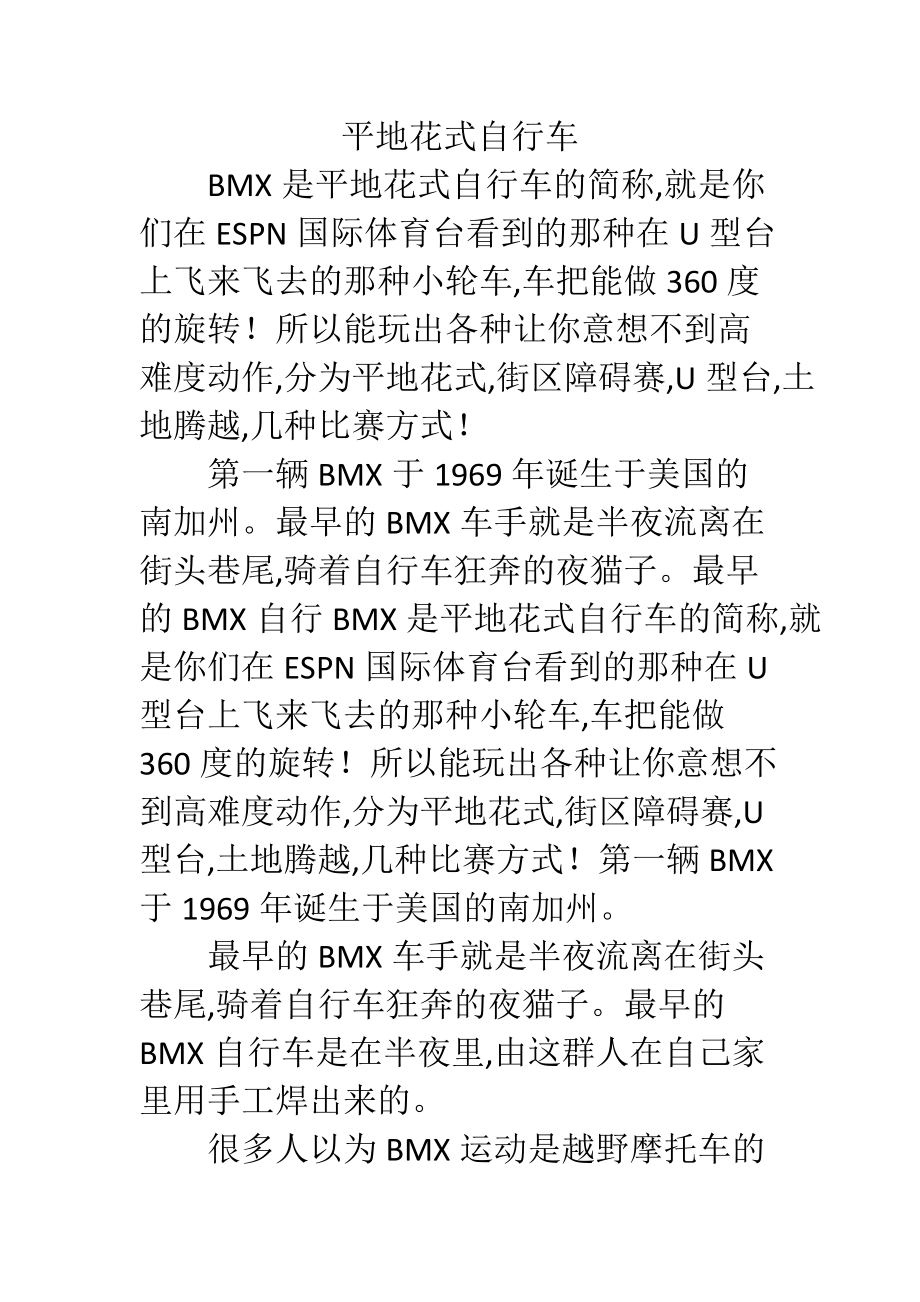 平地花式自行车

BMX 是平地花式自行车的简称,就是你们在 ESPN 国际体育台看到的那种在 U 型台上飞来飞去的那种小轮车,车把能做 360 度的旋转！所以能玩出各种让你意想不到高难度动作,分为平地花式,街区障碍赛,U 型台,土地腾越,几种比赛方式！

第一辆 BMX 于 1969 年诞生于美国的南加州。最早的 BMX 车手就是半夜流离在街头巷尾,骑着自行车狂奔的夜猫子。最早的 BMX 自行 BMX 是平地花式自行车的简称,就是你们在 ESPN 国际体育台看到的那种在 U 型台上飞来飞去的那种小轮车,车把能做 360 度的旋转！所以能玩出各种让你意想不到高难度动作,分为平地花式,街区障碍赛,U 型台,土地腾越,几种比赛方式！第一辆 BMX 于 1969 年诞生于美国的南加州。

最早的 BMX 车手就是半夜流离在街头巷尾,骑着自行车狂奔的夜猫子。最早的 BMX 自行车是在半夜里,由这群人在自己家里用手工焊出来的。

很多人以为 BMX 运动是越野摩托车的